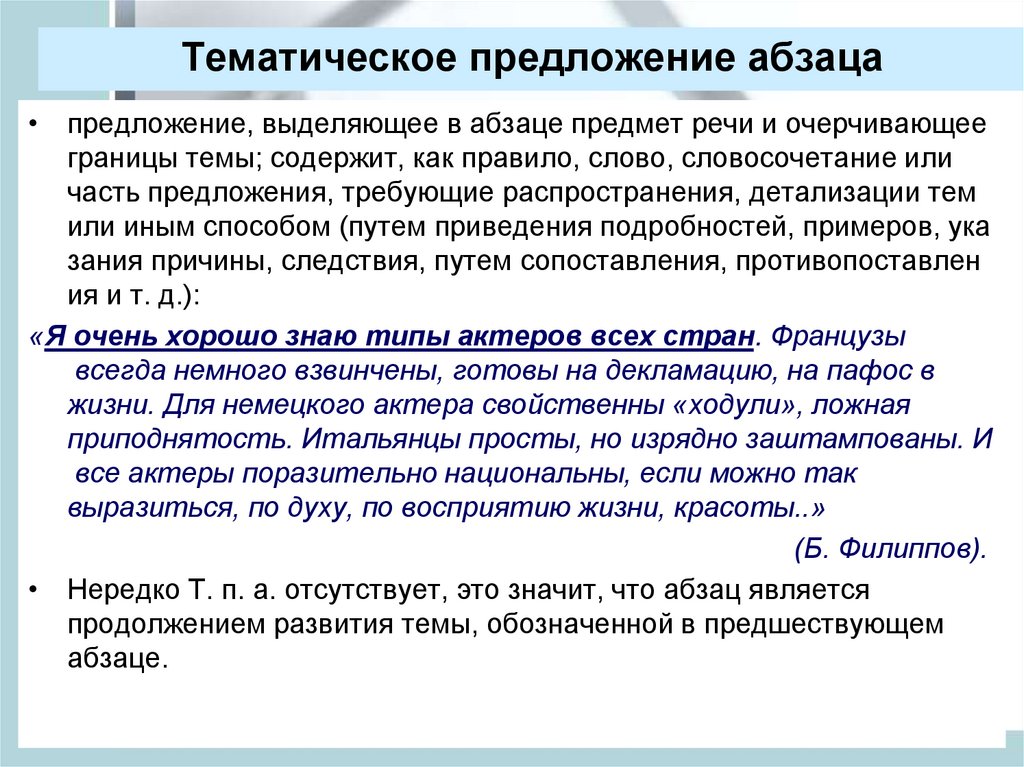 Тематическое предложение абзаца

• предложение, выделяющее в абзаце предмет речи и очерчивающее границы темы; содержит, как правило, слово, словосочетание или часть предложения, требующие распространения, детализации тем или иным способом (путем приведения подробностей, примеров, ука зания причины, следствия, путем сопоставления, противопоставлен ия и т. д.):

«Я очень хорошо знаю типы актеров всех стран. Французы всегда немного взвинчены, готовы на декламацию, на пафос в жизни. Для немецкого актера свойственны «ходули», ложная приподнятость. Итальянцы просты, но изрядно заштампованы. И все актеры поразительно национальны, если можно так выразиться, по духу, по восприятию жизни, красоты..»

(Б. Филиппов).

• Нередко Т. п. а. отсутствует, это значит, что абзац является продолжением развития темы, обозначенной в предшествующем абзаце.